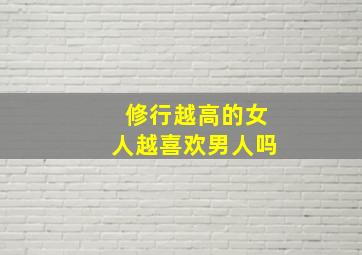 修行越高的女人越喜欢男人吗